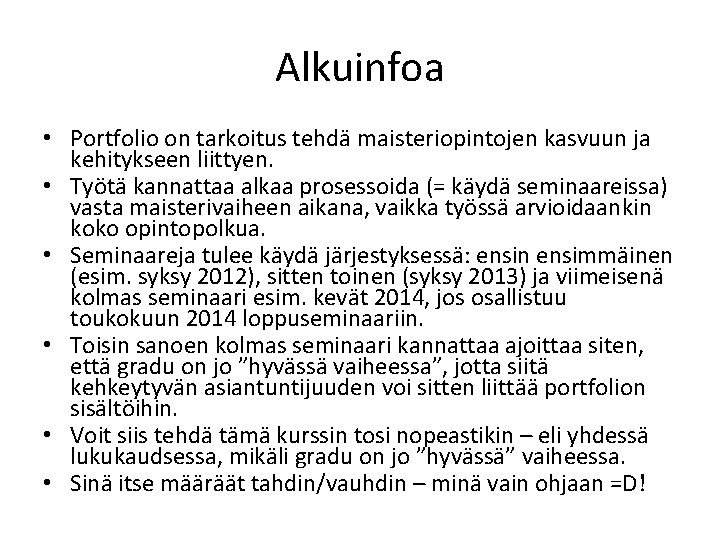 Alkuinfoa

• Portfolio on tarkoitus tehdä maisteriopintojen kasvuun ja kehitykseen liittyen.
• Työtä kannattaa alkaa prosessoida (= käydä seminaareissa) vasta maisterivaiheen aikana, vaikka työssä arvioidaankin koko opintopolkua.
• Seminaareja tulee käydä järjestyksessä: ensin ensimmäinen (esim. syksy 2012), sitten toinen (syksy 2013) ja viimeisenä kolmas seminaari esim. kevät 2014, jos osallistuu toukokuun 2014 loppuseminaariin.
• Toisin sanoen kolmas seminaari kannattaa ajoittaa siten, että gradu on jo ”hyvässä vaiheessa”, jotta siitä kehkeytyvän asiantuntijuuden voi sitten liittää portfolion sisältöihin.
• Voit siis tehdä tämä kurssin tosi nopeastikin – eli yhdessä lukukaudsessa, mikäli gradu on jo ”hyvässä” vaiheessa.
• Sinä itse määräät tahdin/vauhdin – minä vain ohjaan =D!